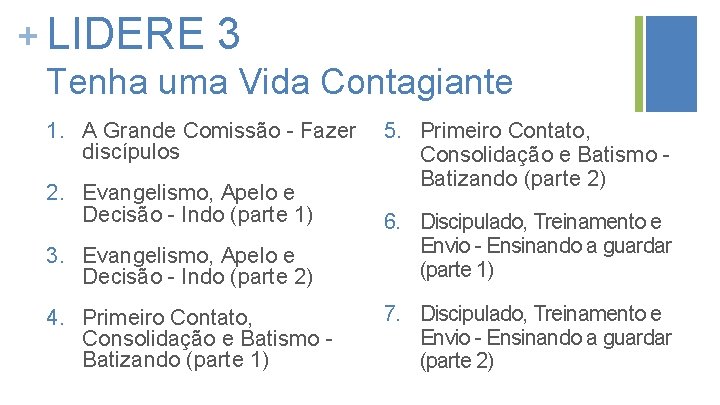 + LIDERE 3
Tenha uma Vida Contagiante

1. A Grande Comissão - Fazer discípulos
2. Evangelismo, Apelo e Decisão - Indo (parte 1)
3. Evangelismo, Apelo e Decisão - Indo (parte 2)
4. Primeiro Contato, Consolidação e Batismo - Batizando (parte 1)
5. Primeiro Contato, Consolidação e Batismo - Batizando (parte 2)
6. Discipulado, Treinamento e Envio - Ensinando a guardar (parte 1)
7. Discipulado, Treinamento e Envio - Ensinando a guardar (parte 2)